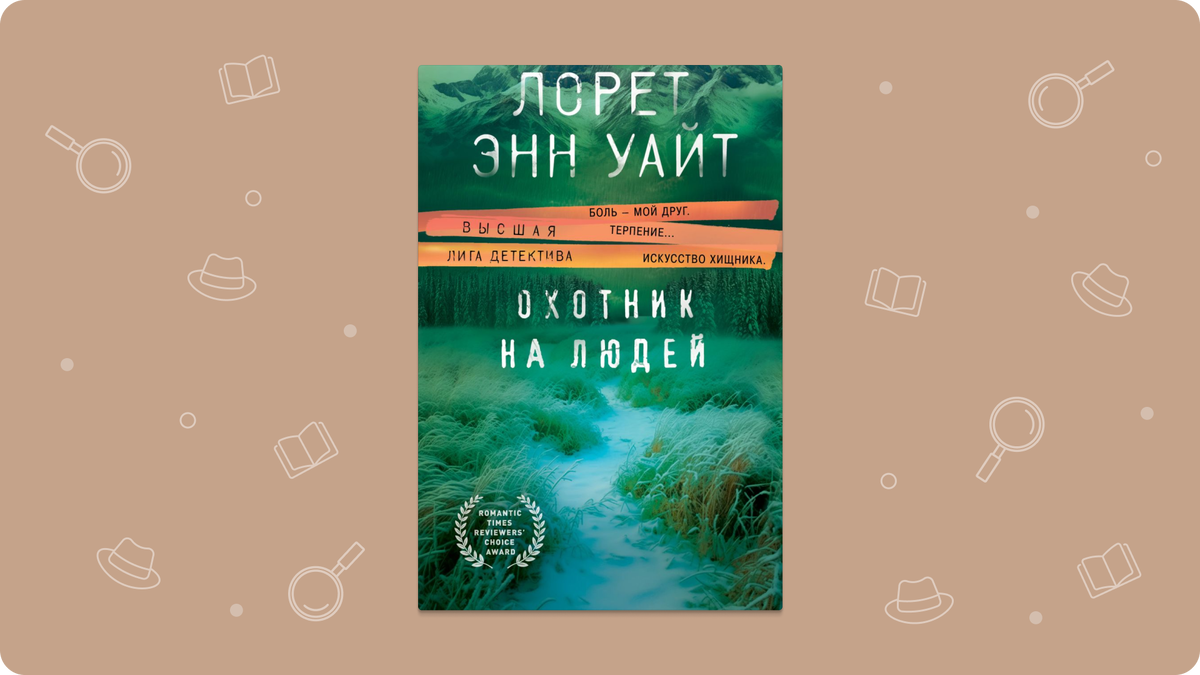 ЛОРЕТ ЭНН УАЙТ

ВЫСШАЯ ЛИГА ДЕТЕКТИВА

БОЛЬ – МОЙ ДРУГ. ТЕРПЕНИЕ... ИСКУССТВО ХИЩНИКА.

ОХОТНИК НА ЛЮДЕЙ

ROMANTIC TIMES REVIEWERS' CHOICE AWARD